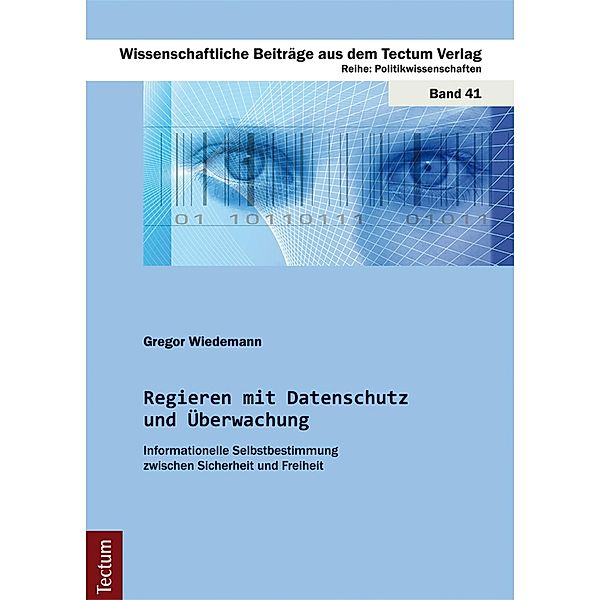 Wissenschaftliche Beiträge aus dem Tectum Verlag
Reihe: Politikwissenschaften

Band 41

01 10110111 01011

Gregor Wiedemann

Regieren mit Datenschutz und Überwachung

Informationelle Selbstbestimmung zwischen Sicherheit und Freiheit

Tectum